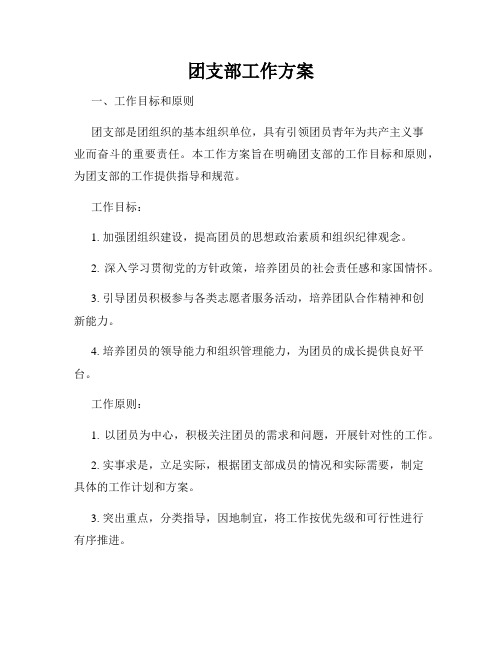 团支部工作方案

一、工作目标和原则

团支部是团组织的基本组织单位，具有引领团员青年为共产主义事业而奋斗的重要责任。本工作方案旨在明确团支部的工作目标和原则，为团支部的工作提供指导和规范。

工作目标：

1. 加强团组织建设，提高团员的思想政治素质和组织纪律观念。

2. 深入学习贯彻党的方针政策，培养团员的社会责任感和家国情怀。

3. 引导团员积极参与各类志愿者服务活动，培养团队合作精神和创新能力。

4. 培养团员的领导能力和组织管理能力，为团员的成长提供良好平台。

工作原则：

1. 以团员为中心，积极关注团员的需求和问题，开展针对性的工作。

2. 实事求是，立足实际，根据团支部成员的情况和实际需要，制定具体的工作计划和方案。

3. 突出重点，分类指导，因地制宜，将工作按优先级和可行性进行有序推进。